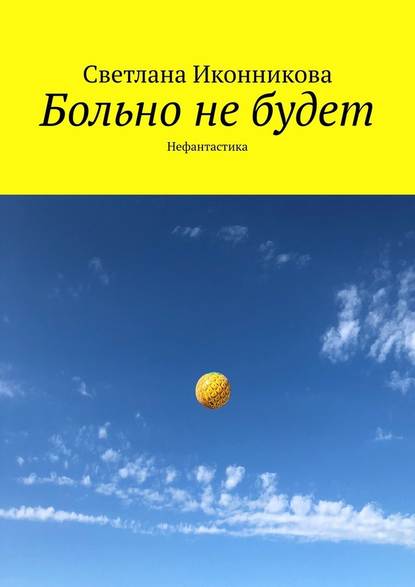 Светлана Иконникова
Больно не будет
Нефантастика